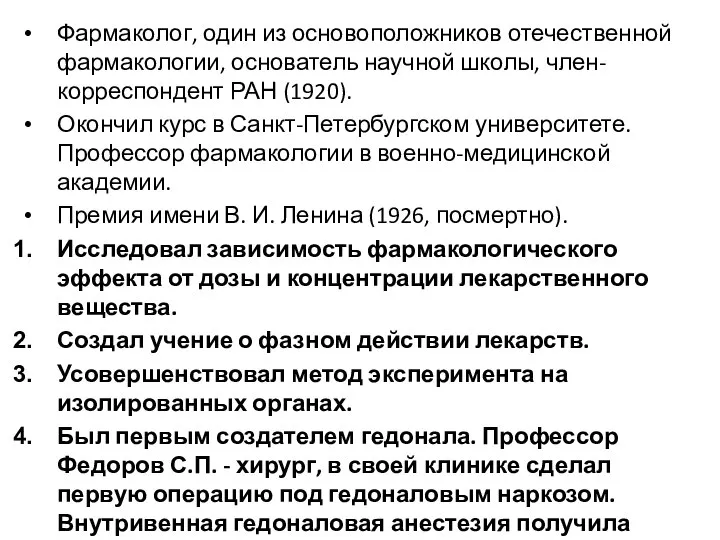 • Фармаколог, один из основоположников отечественной фармакологии, основатель научной школы, член-корреспондент РАН (1920).

• Окончил курс в Санкт-Петербургском университете. Профессор фармакологии в военно-медицинской академии.

• Премия имени В. И. Ленина (1926, посмертно).

1. Исследовал зависимость фармакологического эффекта от дозы и концентрации лекарственного вещества.

2. Создал учение о фазном действии лекарств.

3. Усовершенствовал метод эксперимента на изолированных органах.

4. Был первым создателем гедонала. Профессор Федоров С.П. - хирург, в своей клинике сделал первую операцию под гедоналовым наркозом. Внутривенная гедоналовая анестезия получила